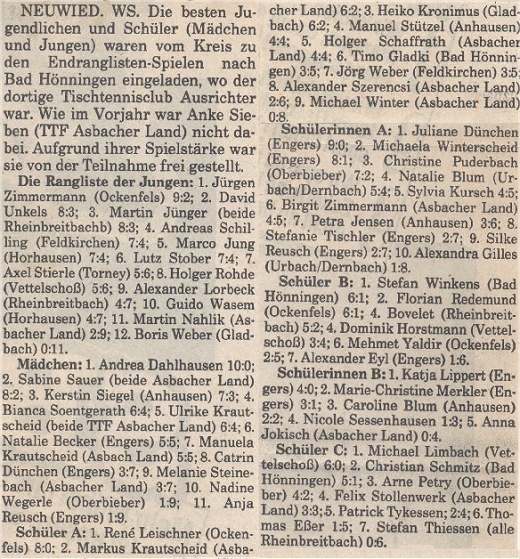 NEUWIED. WS. Die besten Jugendlichen und Schüler (Mädchen und Jungen) waren vom Kreis zu den Endranglisten-Spielen nach Bad Hönningen eingeladen, wo der dortige Tischtennisclub Ausrichter war. Wie im Vorjahr war Anke Sieben (TTF Asbacher Land) nicht dabei. Aufgrund ihrer Spielstärke war sie von der Teilnahme frei gestellt.

Die Rangliste der Jungen: 1. Jürgen Zimmermann (Ockenfels) 9:2; 2. David Unkels 8:3; 3. Martin Jünger (beide Rheinbreitbachb) 8:3; 4. Andreas Schilling (Feldkirchen) 7:4; 5. Marco Jung (Horhausen) 7:4; 6. Lutz Stober 7:4; 7. Axel Stierle (Torney) 5:6; 8. Holger Rohde (Vettelschoß) 5:6; 9. Alexander Lorbeck (Rheinbreitbach) 4:7; 10. Guido Wasem (Horhausen) 4:7; 11. Martin Nahlik (Asbacher Land) 2:9; 12. Boris Weber (Gladbach) 0:11.

Mädchen: 1. Andrea Dahlhausen 10:0; 2. Sabine Sauer (beide Asbacher Land) 8:2; 3. Kerstin Siegel (Anhausen) 7:3; 4. Bianca Soentgerath 6:4; 5. Ulrike Krautscheid (beide TTF Asbacher Land) 6:4; 6. Natalie Becker (Engers) 5:5; 7. Manuela Krautscheid (Asbach Land) 5:5; 8. Catrin Dünchen (Engers) 3:7; 9. Melanie Steinebach (Asbacher Land) 3:7; 10. Nadine Wegerle (Oberbieber) 1:9; 11. Anja Reusch (Engers) 1:9.

Schüler A: 1. René Leischner (Ockenfels) 8:0; 2. Markus Krautscheid (Asbacher Land) 6:2; 3. Heiko Kronimus (Gladbach) 6:2; 4. Manuel Stützel (Anhausen) 4:4; 5. Holger Schaffrath (Asbacher Land) 4:4; 6. Timo Gladki (Bad Hönningen) 3:5; 7. Jörg Weber (Feldkirchen) 3:5; 8. Alexander Szerencsi (Asbacher Land) 2:6; 9. Michael Winter (Asbacher Land) 0:8.

Schülerinnen A: 1. Juliane Dünchen (Engers) 9:0; 2. Michaela Winterscheid (Engers) 8:1; 3. Christine Puderbach (Oberbieber) 7:2; 4. Natalie Blum (Urbach/Dernbach) 5:4; 5. Sylvia Kursch 4:5; 6. Birgit Zimmermann (Asbacher Land) 4:5; 7. Petra Jensen (Anhausen) 3:6; 8. Stefanie Tischler (Engers) 2:7; 9. Silke Reusch (Engers) 2:7; 10. Alexandra Gilles (Urbach/Dernbach) 1:8.

Schüler B: 1. Stefan Winkens (Bad Hönningen) 6:1; 2. Florian Redemund (Ockenfels) 6:1; 4. Bovelet (Rheinbreitbach) 5:2; 4. Dominik Horstmann (Vettelschoß) 3:4; 6. Mehmet Yaldir (Ockenfels) 2:5; 7. Alexander Eyl (Engers) 1:6.

Schülerinnen B: 1. Katja Lippert (Engers) 4:0; 2. Marie-Christine Merkler (Engers) 3:1; 3. Caroline Blum (Anhausen) 2:2; 4. Nicole Sessenhausen 1:3; 5. Anna Jokisch (Asbacher Land) 0:4.

Schüler C: 1. Michael Limbach (Vettelschoß) 6:0; 2. Christian Schmitz (Bad Hönningen) 5:1; 3. Arne Petry (Oberbieber) 4:2; 4. Felix Stollenwerk (Asbacher Land) 3:3; 5. Patrick Tykessen; 2:4; 6. Thomas Eßer 1:5; 7. Stefan Thiessen (alle Rheinbreitbach) 0:6.